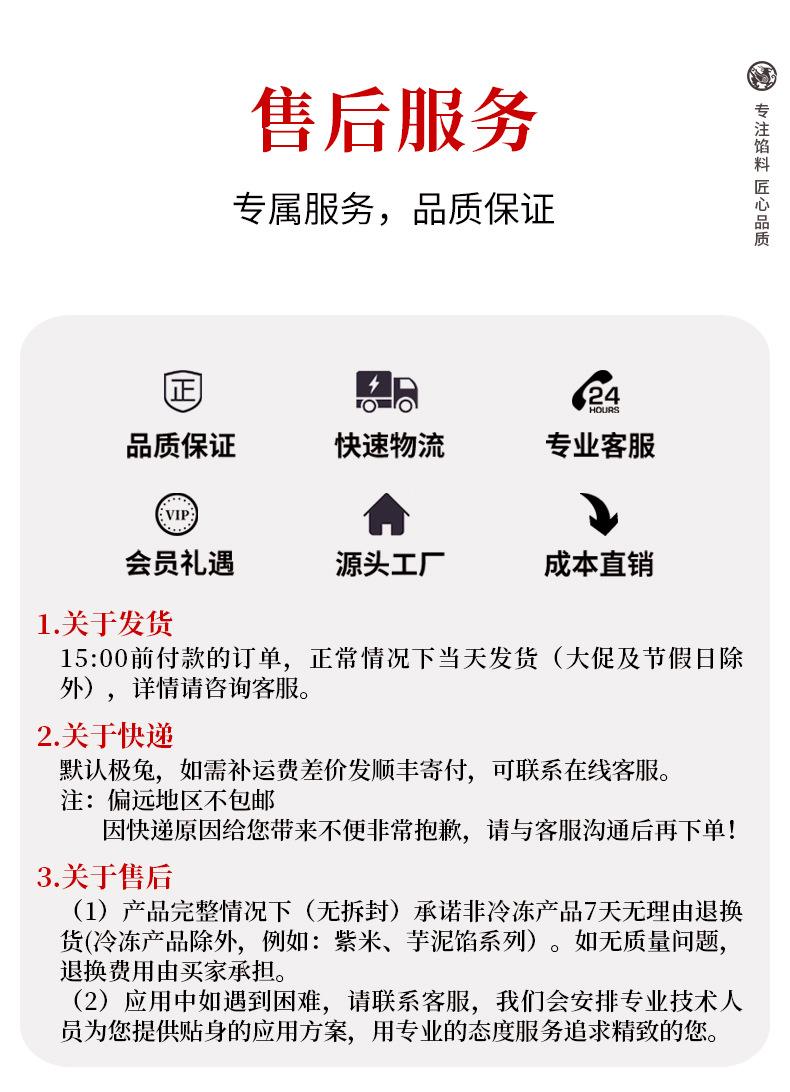 售后服务

专属服务，品质保证

专注馅料 匠心品质

正
品质保证

快速物流

24 HOURS
专业客服

VIP
会员礼遇

源头工厂

成本直销

1.关于发货
15:00前付款的订单，正常情况下当天发货（大促及节假日除外），详情请咨询客服。

2.关于快递
默认极兔，如需补运费差价发顺丰寄付，可联系在线客服。
注：偏远地区不包邮
因快递原因给您带来不便非常抱歉，请与客服沟通后再下单！

3.关于售后
（1）产品完整情况下（无拆封）承诺非冷冻产品7天无理由退换货(冷冻产品除外，例如：紫米、芋泥馅系列）。如无质量问题，退换费用由买家承担。
（2）应用中如遇到困难，请联系客服，我们会安排专业技术人员为您提供贴身的应用方案，用专业的态度服务追求精致的您。